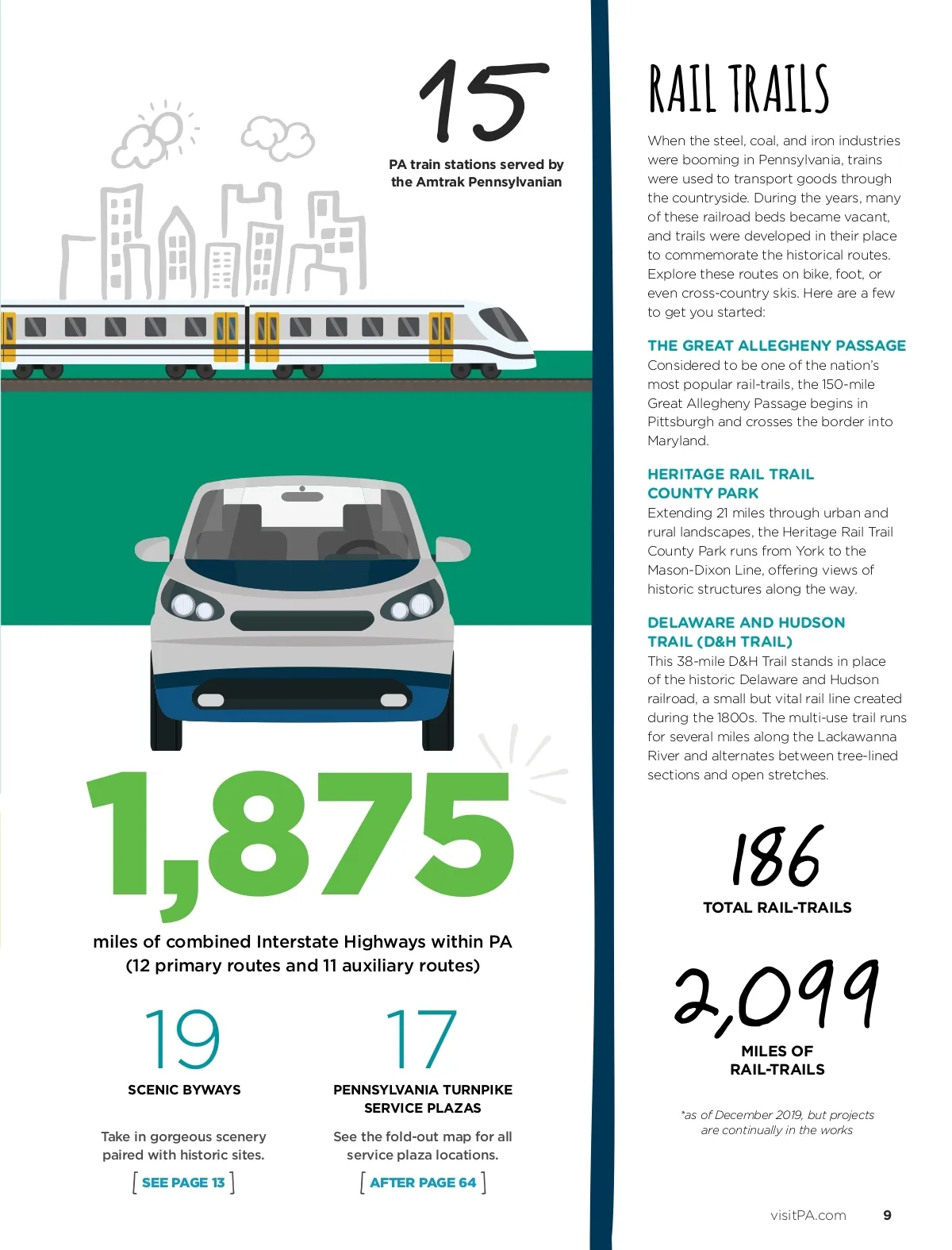 15

PA train stations served by the Amtrak Pennsylvanian

1,875

miles of combined Interstate Highways within PA (12 primary routes and 11 auxiliary routes)

19

SCENIC BYWAYS

Take in gorgeous scenery paired with historic sites.

[ SEE PAGE 13 ]

17

PENNSYLVANIA TURNPIKE SERVICE PLAZAS

See the fold-out map for all service plaza locations.

[ AFTER PAGE 64 ]

RAIL TRAILS

When the steel, coal, and iron industries were booming in Pennsylvania, trains were used to transport goods through the countryside. During the years, many of these railroad beds became vacant, and trails were developed in their place to commemorate the historical routes. Explore these routes on bike, foot, or even cross-country skis. Here are a few to get you started:

THE GREAT ALLEGHENY PASSAGE

Considered to be one of the nation's most popular rail-trails, the 150-mile Great Allegheny Passage begins in Pittsburgh and crosses the border into Maryland.

HERITAGE RAIL TRAIL COUNTY PARK

Extending 21 miles through urban and rural landscapes, the Heritage Rail Trail County Park runs from York to the Mason-Dixon Line, offering views of historic structures along the way.

DELAWARE AND HUDSON TRAIL (D&H TRAIL)

This 38-mile D&H Trail stands in place of the historic Delaware and Hudson railroad, a small but vital rail line created during the 1800s. The multi-use trail runs for several miles along the Lackawanna River and alternates between tree-lined sections and open stretches.

186

TOTAL RAIL-TRAILS

2,099

MILES OF RAIL-TRAILS

*as of December 2019, but projects are continually in the works

visitPA.com 9